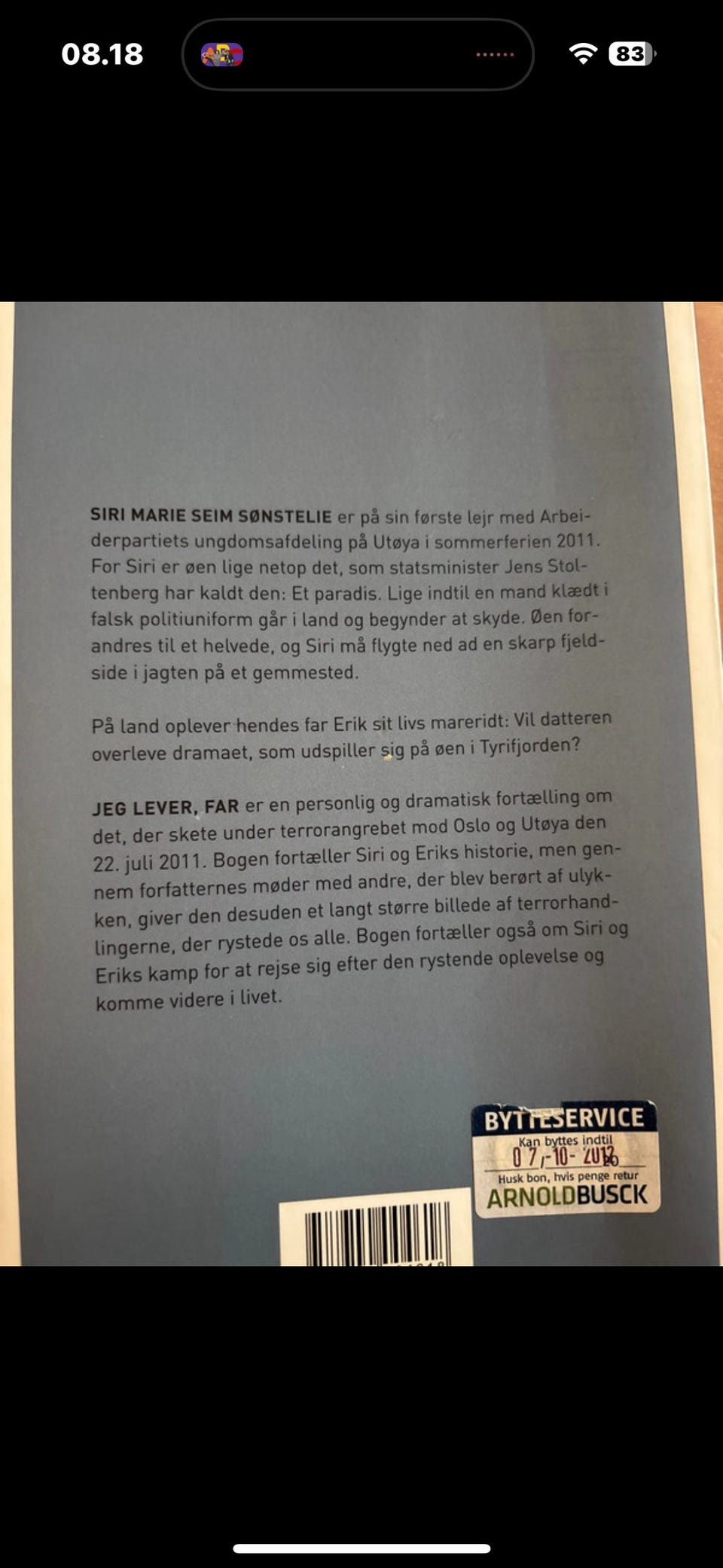 08.18

83

SIRI MARIE SEIM SØNSTELIE er på sin første lejr med Arbeiderpartiets ungdomsafdeling på Utøya i sommerferien 2011. For Siri er øen lige netop det, som statsminister Jens Stoltenberg har kaldt den: Et paradis. Lige indtil en mand klædt i falsk politiuniform går i land og begynder at skyde. Øen forandres til et helvede, og Siri må flygte ned ad en skarp fjeldside i jagten på et gemmested.

På land oplever hendes far Erik sit livs mareridt: Vil datteren overleve dramaet, som udspiller sig på øen i Tyrifjorden?

JEG LEVER, FAR er en personlig og dramatisk fortælling om det, der skete under terrorangrebet mod Oslo og Utøya den 22. juli 2011. Bogen fortæller Siri og Eriks historie, men gennem forfatternes møder med andre, der blev berørt af ulykken, giver den desuden et langt større billede af terrorhandlingerne, der rystede os alle. Bogen fortæller også om Siri og Eriks kamp for at rejse sig efter den rystende oplevelse og komme videre i livet.

BYTTESERVICE
Kan byttes indtil
07-10-2012
Husk bon, hvis penge retur
ARNOLDBUSCK